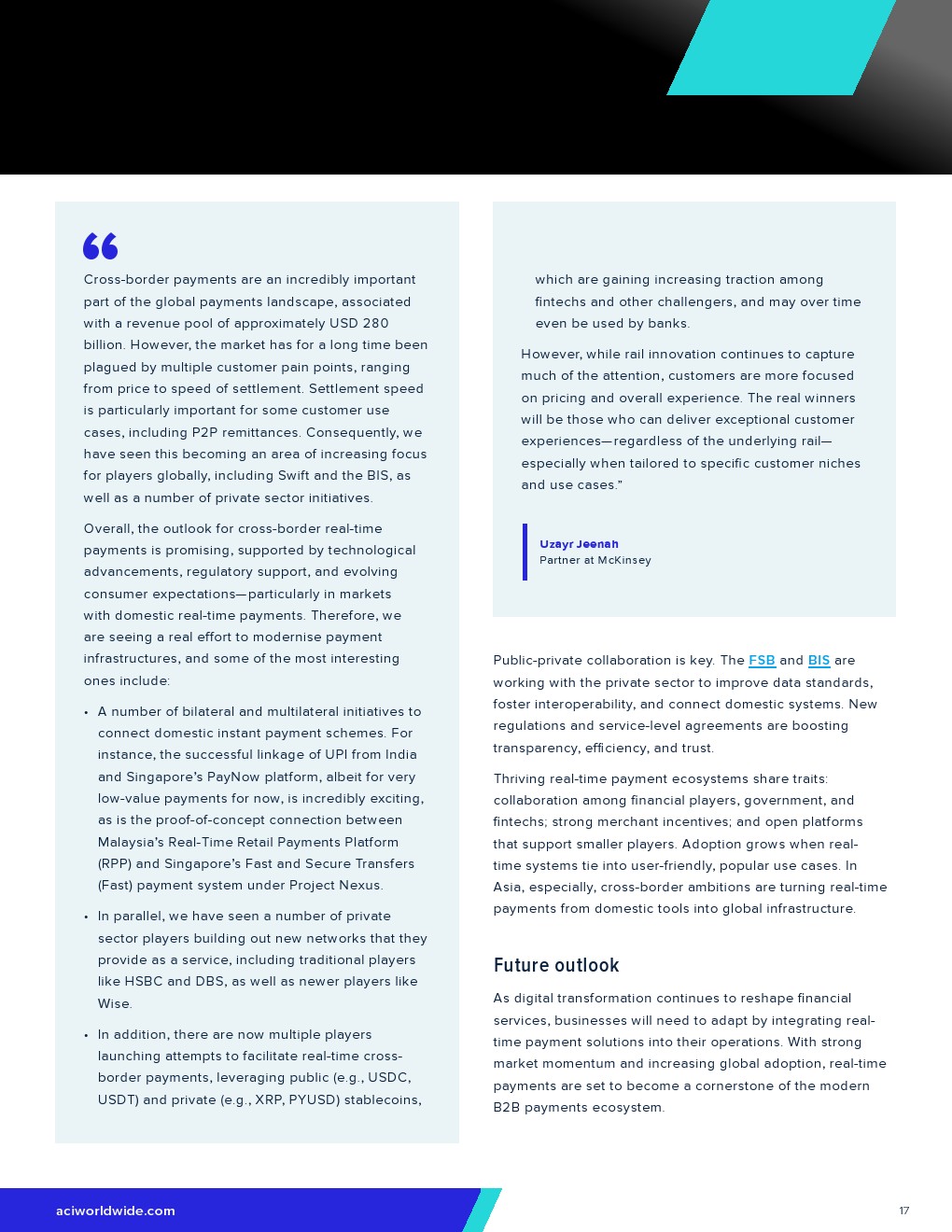 “

Cross-border payments are an incredibly important part of the global payments landscape, associated with a revenue pool of approximately USD 280 billion. However, the market has for a long time been plagued by multiple customer pain points, ranging from price to speed of settlement. Settlement speed is particularly important for some customer use cases, including P2P remittances. Consequently, we have seen this becoming an area of increasing focus for players globally, including Swift and the BIS, as well as a number of private sector initiatives.

Overall, the outlook for cross-border real-time payments is promising, supported by technological advancements, regulatory support, and evolving consumer expectations—particularly in markets with domestic real-time payments. Therefore, we are seeing a real effort to modernise payment infrastructures, and some of the most interesting ones include:

• A number of bilateral and multilateral initiatives to connect domestic instant payment schemes. For instance, the successful linkage of UPI from India and Singapore's PayNow platform, albeit for very low-value payments for now, is incredibly exciting, as is the proof-of-concept connection between Malaysia's Real-Time Retail Payments Platform (RPP) and Singapore's Fast and Secure Transfers (Fast) payment system under Project Nexus.

• In parallel, we have seen a number of private sector players building out new networks that they provide as a service, including traditional players like HSBC and DBS, as well as newer players like Wise.

• In addition, there are now multiple players launching attempts to facilitate real-time cross-border payments, leveraging public (e.g., USDC, USDT) and private (e.g., XRP, PYUSD) stablecoins, which are gaining increasing traction among fintechs and other challengers, and may over time even be used by banks.

However, while rail innovation continues to capture much of the attention, customers are more focused on pricing and overall experience. The real winners will be those who can deliver exceptional customer experiences—regardless of the underlying rail—especially when tailored to specific customer niches and use cases.”

Uzayr Jeenah
Partner at McKinsey

Public-private collaboration is key. The FSB and BIS are working with the private sector to improve data standards, foster interoperability, and connect domestic systems. New regulations and service-level agreements are boosting transparency, efficiency, and trust.

Thriving real-time payment ecosystems share traits: collaboration among financial players, government, and fintechs; strong merchant incentives; and open platforms that support smaller players. Adoption grows when real-time systems tie into user-friendly, popular use cases. In Asia, especially, cross-border ambitions are turning real-time payments from domestic tools into global infrastructure.

Future outlook

As digital transformation continues to reshape financial services, businesses will need to adapt by integrating real-time payment solutions into their operations. With strong market momentum and increasing global adoption, real-time payments are set to become a cornerstone of the modern B2B payments ecosystem.

aciworldwide.com

17